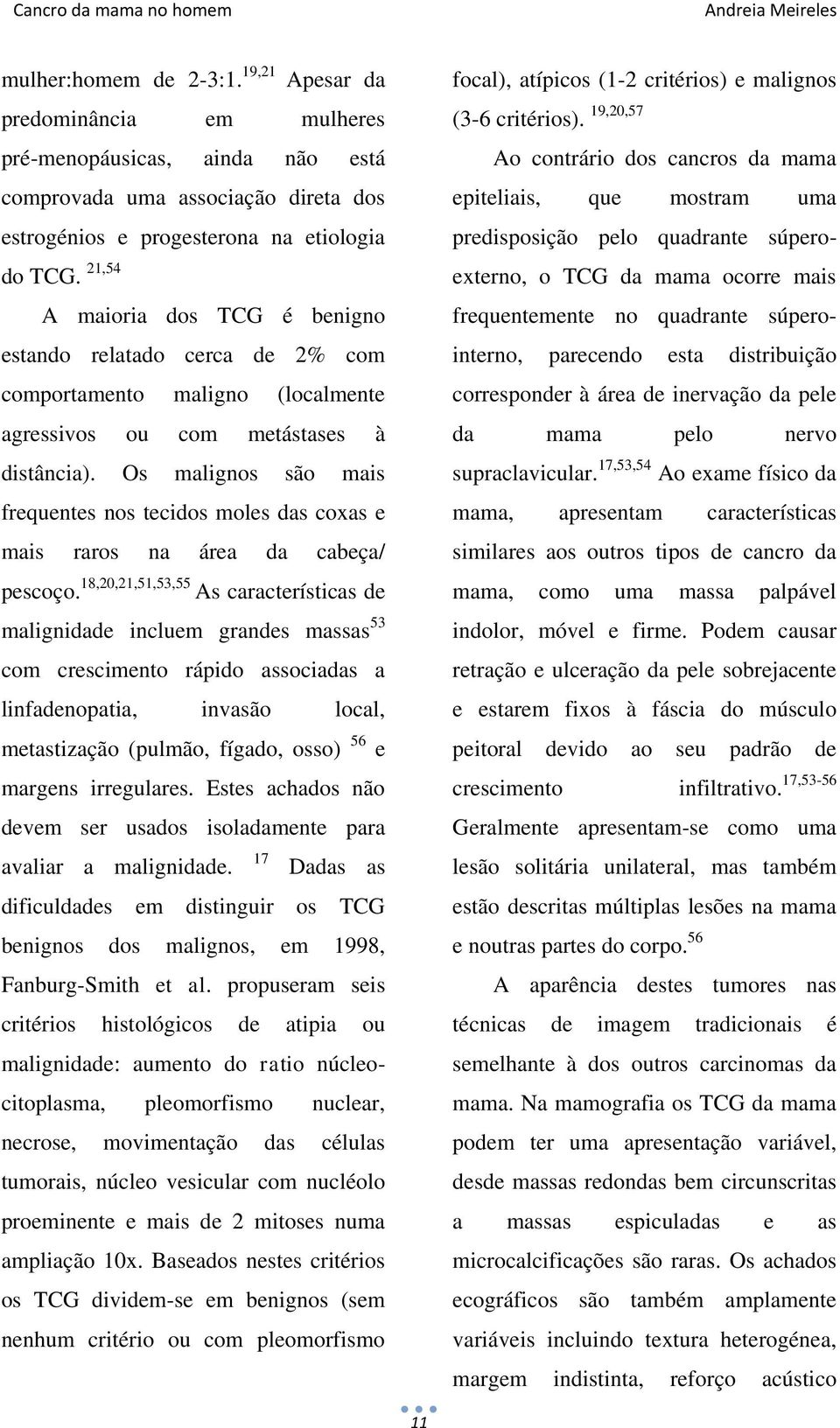 Cancro da mama no homem

Andreia Meireles

mulher:homem de 2-3:1.$^{19,21}$ Apesar da predominância em mulheres pré-menopáusicas, ainda não está comprovada uma associação direta dos estrogénios e progesterona na etiologia do TCG. $^{21,54}$

A maioria dos TCG é benigno estando relatado cerca de 2% com comportamento maligno (localmente agressivos ou com metástases à distância). Os malignos são mais frequentes nos tecidos moles das coxas e mais raros na área da cabeça/ pescoço.$^{18,20,21,51,53,55}$ As características de malignidade incluem grandes massas$^{53}$ com crescimento rápido associadas a linfadenopatia, invasão local, metastização (pulmão, fígado, osso) $^{56}$ e margens irregulares. Estes achados não devem ser usados isoladamente para avaliar a malignidade. $^{17}$ Dadas as dificuldades em distinguir os TCG benignos dos malignos, em 1998, Fanburg-Smith et al. propuseram seis critérios histológicos de atipia ou malignidade: aumento do ratio núcleo-citoplasma, pleomorfismo nuclear, necrose, movimentação das células tumorais, núcleo vesicular com nucléolo proeminente e mais de 2 mitoses numa ampliação 10x. Baseados nestes critérios os TCG dividem-se em benignos (sem nenhum critério ou com pleomorfismo focal), atípicos (1-2 critérios) e malignos (3-6 critérios). $^{19,20,57}$

Ao contrário dos cancros da mama epiteliais, que mostram uma predisposição pelo quadrante súpero-externo, o TCG da mama ocorre mais frequentemente no quadrante súpero-interno, parecendo esta distribuição corresponder à área de inervação da pele da mama pelo nervo supraclavicular.$^{17,53,54}$ Ao exame físico da mama, apresentam características similares aos outros tipos de cancro da mama, como uma massa palpável indolor, móvel e firme. Podem causar retração e ulceração da pele sobrejacente e estarem fixos à fáscia do músculo peitoral devido ao seu padrão de crescimento infiltrativo.$^{17,53-56}$ Geralmente apresentam-se como uma lesão solitária unilateral, mas também estão descritas múltiplas lesões na mama e noutras partes do corpo.$^{56}$

A aparência destes tumores nas técnicas de imagem tradicionais é semelhante à dos outros carcinomas da mama. Na mamografia os TCG da mama podem ter uma apresentação variável, desde massas redondas bem circunscritas a massas espiculadas e as microcalcificações são raras. Os achados ecográficos são também amplamente variáveis incluindo textura heterogénea, margem indistinta, reforço acústico

11